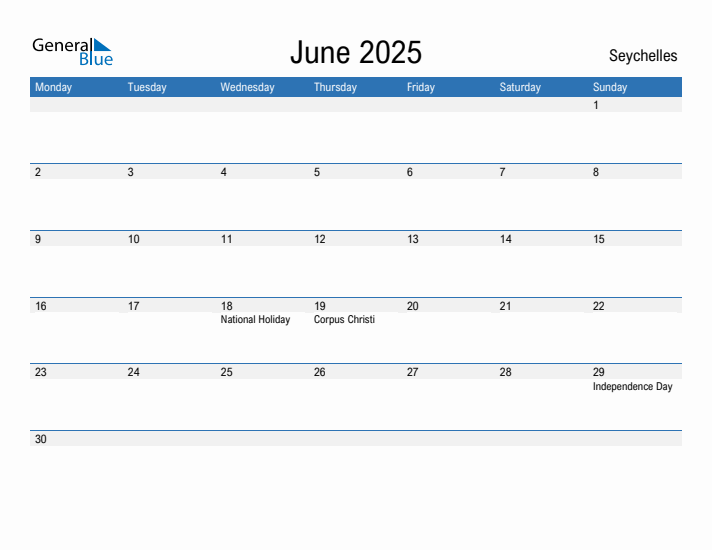 General Blue

June 2025

Seychelles

| Monday | Tuesday | Wednesday | Thursday | Friday | Saturday | Sunday |
|---|---|---|---|---|---|---|
| | | | | | | 1 |
| 2 | 3 | 4 | 5 | 6 | 7 | 8 |
| 9 | 10 | 11 | 12 | 13 | 14 | 15 |
| 16 | 17 | 18 National Holiday | 19 Corpus Christi | 20 | 21 | 22 |
| 23 | 24 | 25 | 26 | 27 | 28 | 29 Independence Day |
| 30 | | | | | | |